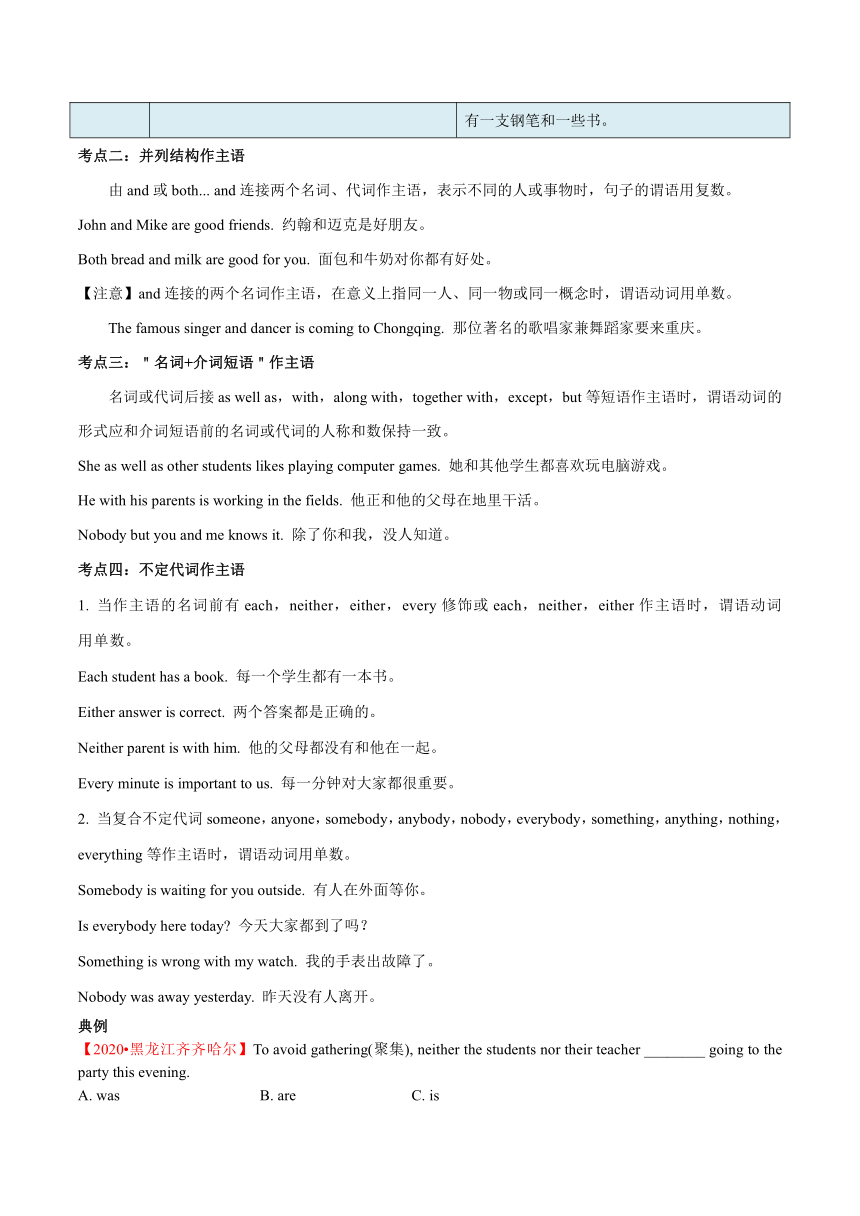 | | | 有一支钢笔和一些书。 |
|---|---|---|

考点二：并列结构作主语

由 and 或 both... and 连接两个名词、代词作主语，表示不同的人或事物时，句子的谓语用复数。

John and Mike are good friends. 约翰和迈克是好朋友。

Both bread and milk are good for you. 面包和牛奶对你都有好处。

【注意】and 连接的两个名词作主语，在意义上指同一人、同一物或同一概念时，谓语动词用单数。

The famous singer and dancer is coming to Chongqing. 那位著名的歌唱家兼舞蹈家要来重庆。

考点三："名词+介词短语"作主语

名词或代词后接 as well as，with，along with，together with，except，but 等短语作主语时，谓语动词的形式应和介词短语前的名词或代词的人称和数保持一致。

She as well as other students likes playing computer games. 她和其他学生都喜欢玩电脑游戏。

He with his parents is working in the fields. 他正和他的父母在地里干活。

Nobody but you and me knows it. 除了你和我，没人知道。

考点四：不定代词作主语

1. 当作主语的名词前有 each，neither，either，every 修饰或 each，neither，either 作主语时，谓语动词用单数。

Each student has a book. 每一个学生都有一本书。

Either answer is correct. 两个答案都是正确的。

Neither parent is with him. 他的父母都没有和他在一起。

Every minute is important to us. 每一分钟对大家都很重要。

2. 当复合不定代词 someone，anyone，somebody，anybody，nobody，everybody，something，anything，nothing，everything 等作主语时，谓语动词用单数。

Somebody is waiting for you outside. 有人在外面等你。

Is everybody here today? 今天大家都到了吗？

Something is wrong with my watch. 我的手表出故障了。

Nobody was away yesterday. 昨天没有人离开。

典例

【2020•黑龙江齐齐哈尔】To avoid gathering(聚集), neither the students nor their teacher ________ going to the party this evening.

A. was B. are C. is